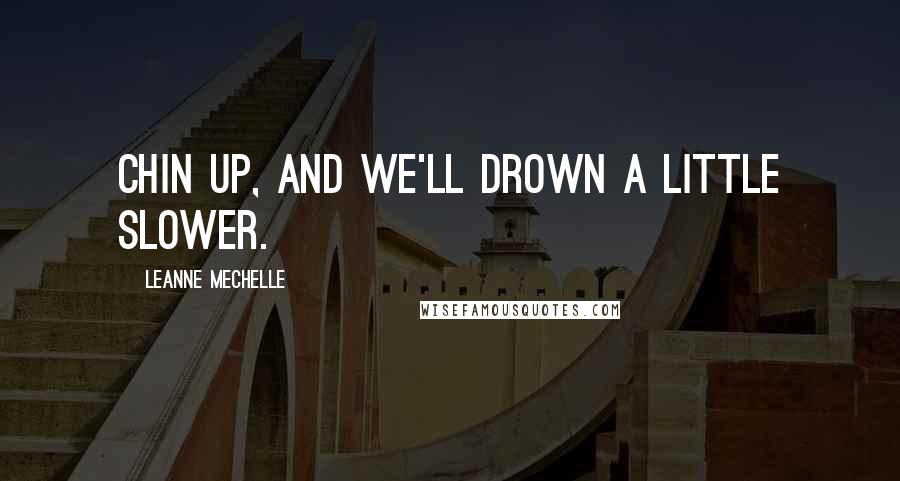 CHIN UP, AND WE'LL DROWN A LITTLE SLOWER.

LEANNE MECHELLE

WISEFAMOUSQUOTES.COM